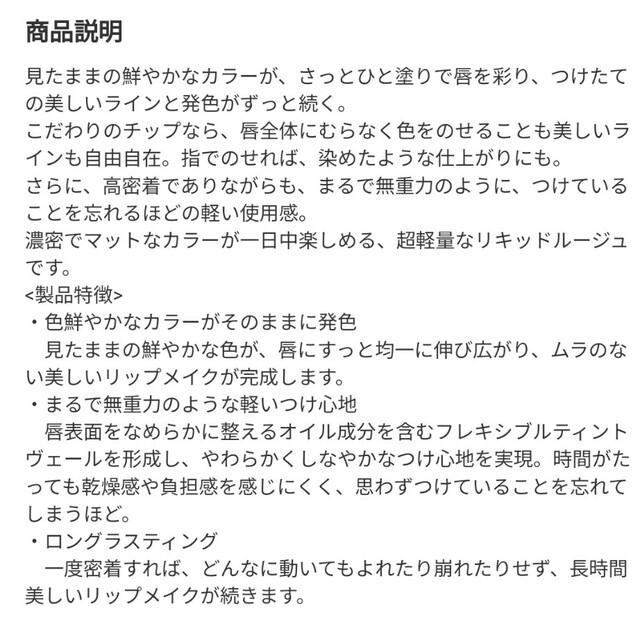 商品説明

見たままの鮮やかなカラーが、さっとひと塗りで唇を彩り、つけたての美しいラインと発色がずっと続く。
こだわりのチップなら、唇全体にむらなく色をのせることも美しいラインも自由自在。指でのせれば、染めたような仕上がりにも。
さらに、高密着でありながらも、まるで無重力のように、つけていることを忘れるほどの軽い使用感。
濃密でマットなカラーが一日中楽しめる、超軽量なリキッドルージュです。
<製品特徴>
・色鮮やかなカラーがそのままに発色
　見たままの鮮やかな色が、唇にすっと均一に伸び広がり、ムラのない美しいリップメイクが完成します。
・まるで無重力のような軽いつけ心地
　唇表面をなめらかに整えるオイル成分を含むフレキシブルティントヴェールを形成し、やわらかくしなやかなつけ心地を実現。時間がたっても乾燥感や負担感を感じにくく、思わずつけていることを忘れてしまうほど。
・ロングラスティング
　一度密着すれば、どんなに動いてもよれたり崩れたりせず、長時間美しいリップメイクが続きます。